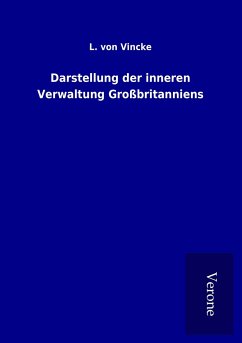 L. von Vincke

Darstellung der inneren Verwaltung Großbritanniens

Verone